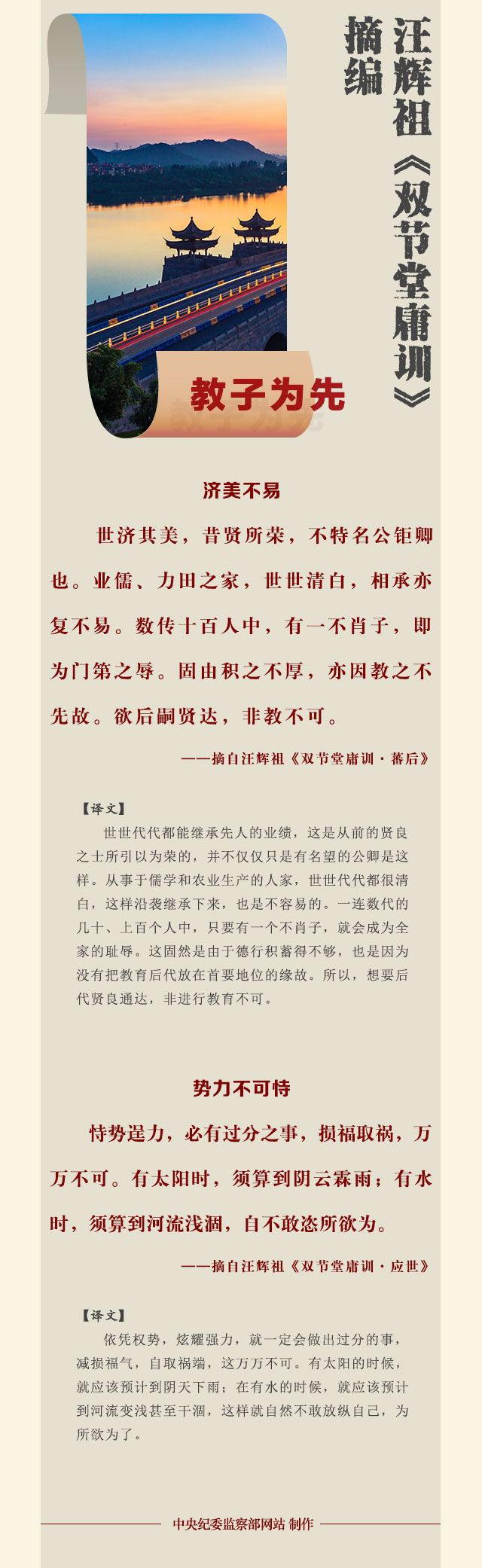 汪辉祖《双节堂庸训》摘编

教子为先

济美不易

世济其美，昔贤所荣，不特名公钜卿也。业儒、力田之家，世世清白，相承亦复不易。数传十百人中，有一不肖子，即为门第之辱。固由积之不厚，亦因教之不先故。欲后嗣贤达，非教不可。

——摘自汪辉祖《双节堂庸训·蕃后》

【译文】

世世代代都能继承先人的业绩，这是从前的贤良之士所引以为荣的，并不仅仅只是有名望的公卿是这样。从事于儒学和农业生产的人家，世世代代都很清白，这样沿袭继承下来，也是不容易的。一连数代的几十、上百个人中，只要有一个不肖子，就会成为全家的耻辱。这固然是由于德行积蓄得不够，也是因为没有把教育后代放在首要地位的缘故。所以，想要后代贤良通达，非进行教育不可。

势力不可恃

恃势逞力，必有过分之事，损福取祸，万万不可。有太阳时，须算到阴云霖雨；有水时，须算到河流浅涸，自不敢恣所欲为。

——摘自汪辉祖《双节堂庸训·应世》

【译文】

依凭权势，炫耀强力，就一定会做出过分的事，减损福气，自取祸端，这万万不可。有太阳的时候，就应该预计到阴天下雨；在有水的时候，就应该预计到河流变浅甚至干涸，这样就自然不敢放纵自己，为所欲为了。

中央纪委监察部网站 制作